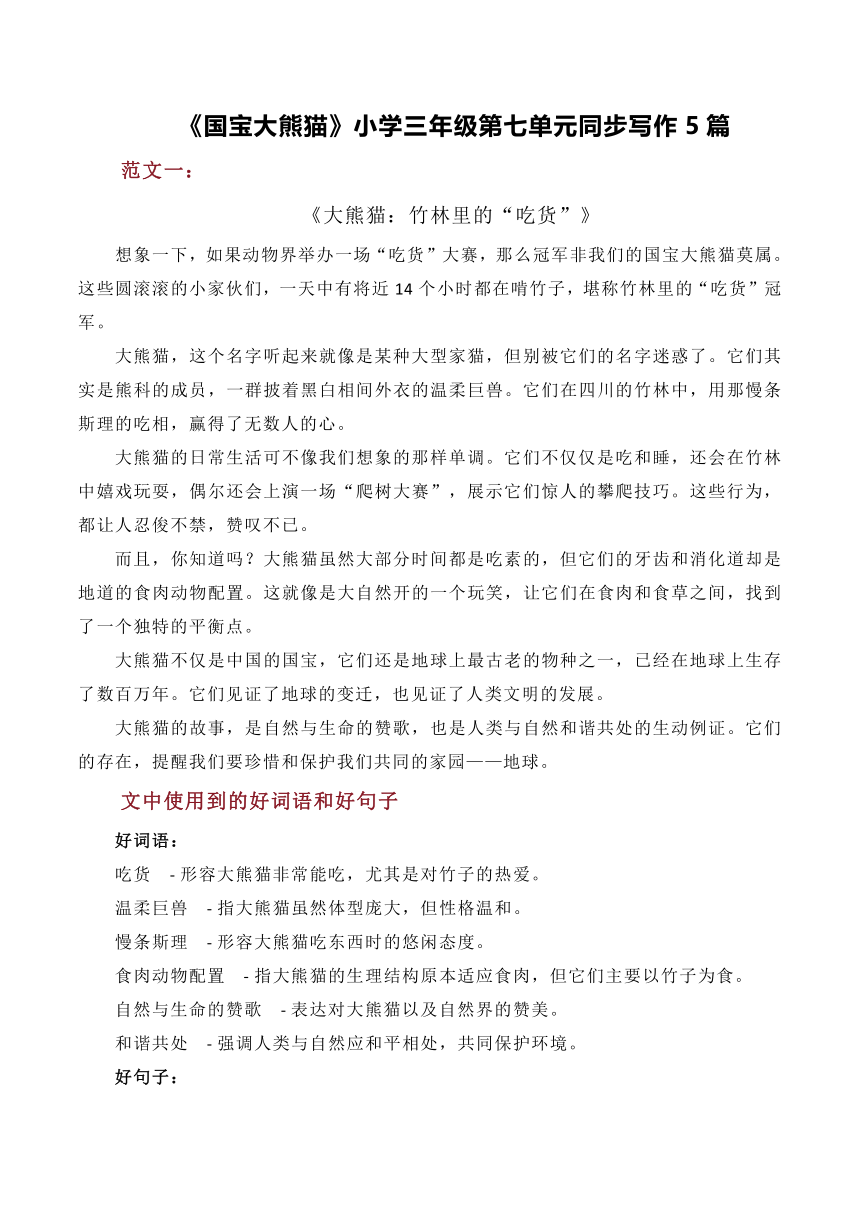 《国宝大熊猫》小学三年级第七单元同步写作 5 篇

范文一：

《大熊猫：竹林里的“吃货”》

想象一下，如果动物界举办一场“吃货”大赛，那么冠军非我们的国宝大熊猫莫属。这些圆滚滚的小家伙们，一天中有将近 14 个小时都在啃竹子，堪称竹林里的“吃货”冠军。

大熊猫，这个名字听起来就像是某种大型家猫，但别被它们的名字迷惑了。它们其实是熊科的成员，一群披着黑白相间外衣的温柔巨兽。它们在四川的竹林中，用那慢条斯理的吃相，赢得了无数人的心。

大熊猫的日常生活可不像我们想象的那样单调。它们不仅仅是吃和睡，还会在竹林中嬉戏玩耍，偶尔还会上演一场“爬树大赛”，展示它们惊人的攀爬技巧。这些行为，都让人忍俊不禁，赞叹不已。

而且，你知道吗？大熊猫虽然大部分时间都是吃素的，但它们的牙齿和消化道却是地道的食肉动物配置。这就像是大自然开的一个玩笑，让它们在食肉和食草之间，找到了一个独特的平衡点。

大熊猫不仅是中国的国宝，它们还是地球上最古老的物种之一，已经在地球上生存了数百万年。它们见证了地球的变迁，也见证了人类文明的发展。

大熊猫的故事，是自然与生命的赞歌，也是人类与自然和谐共处的生动例证。它们的存在，提醒我们要珍惜和保护我们共同的家园——地球。

文中使用到的好词语和好句子

好词语：

吃货 - 形容大熊猫非常能吃，尤其是对竹子的热爱。

温柔巨兽 - 指大熊猫虽然体型庞大，但性格温和。

慢条斯理 - 形容大熊猫吃东西时的悠闲态度。

食肉动物配置 - 指大熊猫的生理结构原本适应食肉，但它们主要以竹子为食。

自然与生命的赞歌 - 表达对大熊猫以及自然界的赞美。

和谐共处 - 强调人类与自然应和平相处，共同保护环境。

好句子：